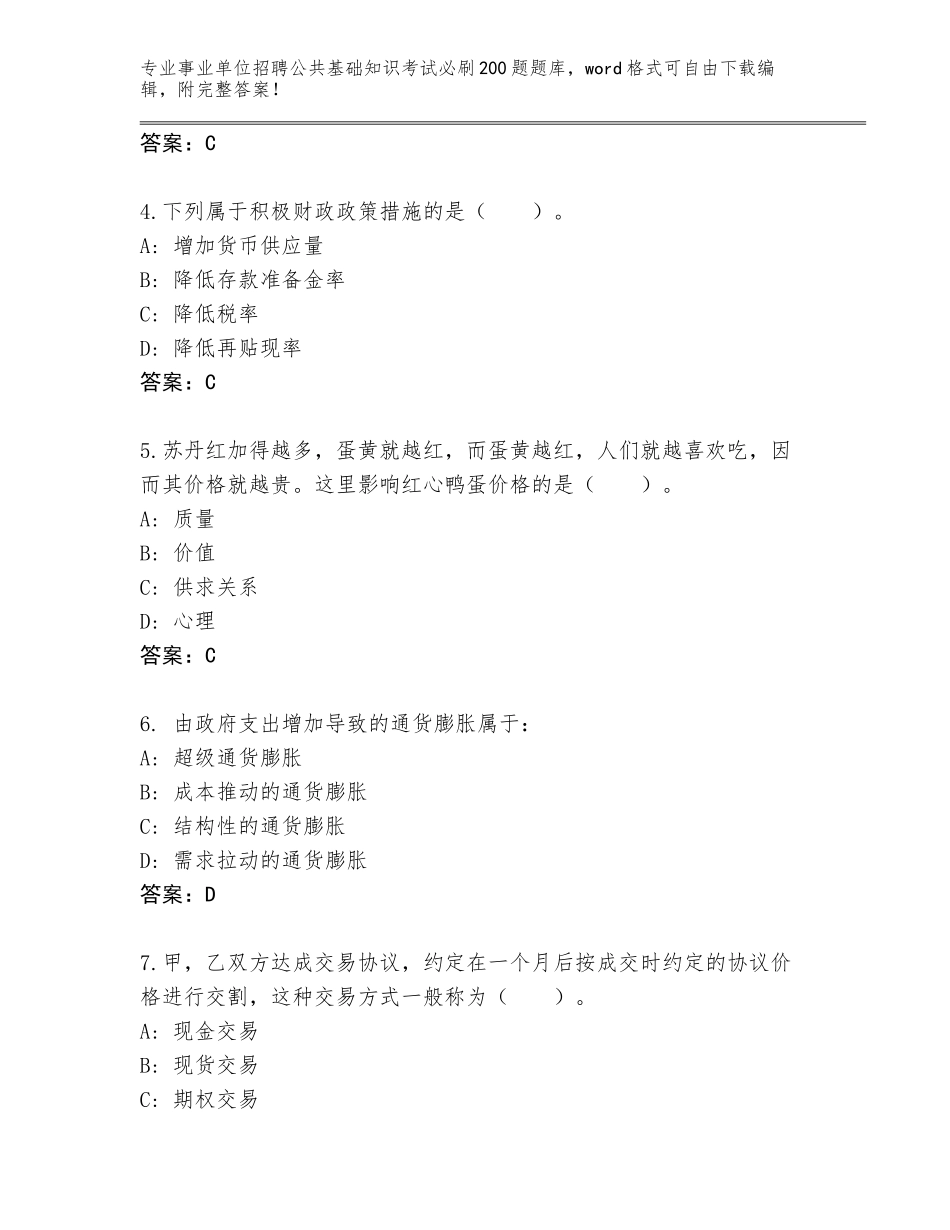 专业事业单位招聘公共基础知识考试必刷200题题库，word格式可自由下载编辑，附完整答案！

答案：C

4.下列属于积极财政政策措施的是（　　）。
A：增加货币供应量
B：降低存款准备金率
C：降低税率
D：降低再贴现率
答案：C

5.苏丹红加得越多，蛋黄就越红，而蛋黄越红，人们就越喜欢吃，因而其价格就越贵。这里影响红心鸭蛋价格的是（　　）。
A：质量
B：价值
C：供求关系
D：心理
答案：C

6. 由政府支出增加导致的通货膨胀属于：
A：超级通货膨胀
B：成本推动的通货膨胀
C：结构性的通货膨胀
D：需求拉动的通货膨胀
答案：D

7.甲，乙双方达成交易协议，约定在一个月后按成交时约定的协议价格进行交割，这种交易方式一般称为（　　）。
A：现金交易
B：现货交易
C：期权交易